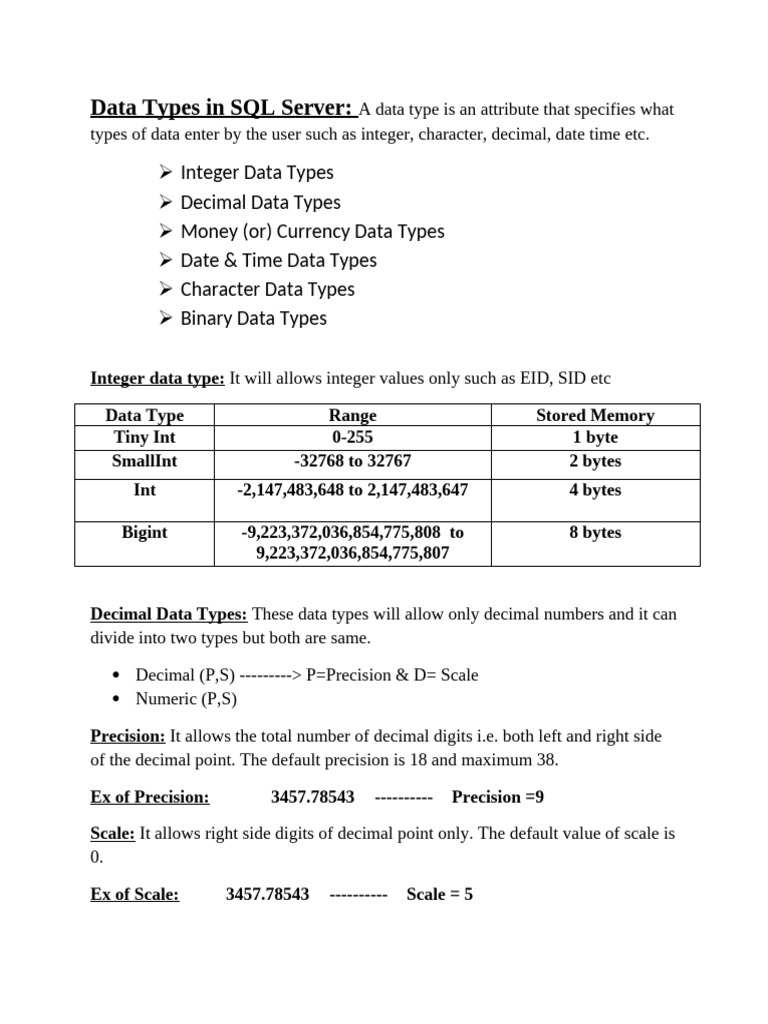 Data Types in SQL Server: A data type is an attribute that specifies what types of data enter by the user such as integer, character, decimal, date time etc.

➢ Integer Data Types
➢ Decimal Data Types
➢ Money (or) Currency Data Types
➢ Date & Time Data Types
➢ Character Data Types
➢ Binary Data Types

Integer data type: It will allows integer values only such as EID, SID etc

| Data Type | Range | Stored Memory |
|---|---|---|
| Tiny Int | 0-255 | 1 byte |
| SmallInt | -32768 to 32767 | 2 bytes |
| Int | -2,147,483,648 to 2,147,483,647 | 4 bytes |
| Bigint | -9,223,372,036,854,775,808 to 9,223,372,036,854,775,807 | 8 bytes |

Decimal Data Types: These data types will allow only decimal numbers and it can divide into two types but both are same.

• Decimal (P,S) ---------> P=Precision & D= Scale
• Numeric (P,S)

Precision: It allows the total number of decimal digits i.e. both left and right side of the decimal point. The default precision is 18 and maximum 38.

Ex of Precision: 3457.78543 ---------- Precision =9

Scale: It allows right side digits of decimal point only. The default value of scale is 0.

Ex of Scale: 3457.78543 ---------- Scale = 5